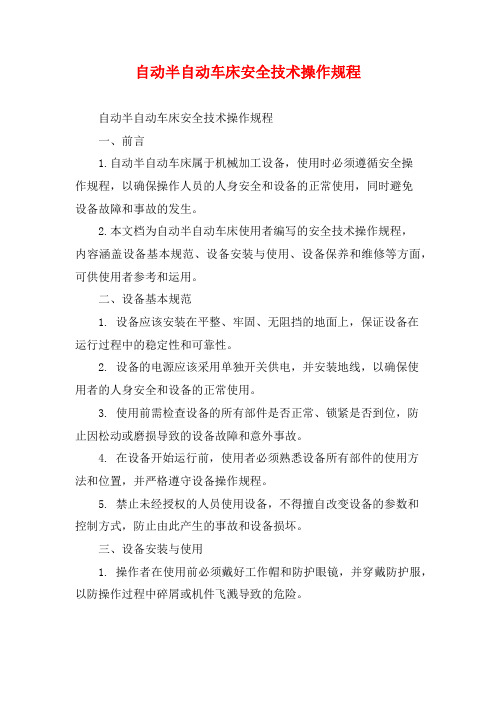 自动半自动车床安全技术操作规程

自动半自动车床安全技术操作规程

一、前言

1.自动半自动车床属于机械加工设备，使用时必须遵循安全操作规程，以确保操作人员的人身安全和设备的正常使用，同时避免设备故障和事故的发生。

2.本文档为自动半自动车床使用者编写的安全技术操作规程，内容涵盖设备基本规范、设备安装与使用、设备保养和维修等方面，可供使用者参考和运用。

二、设备基本规范

1. 设备应该安装在平整、牢固、无阻挡的地面上，保证设备在运行过程中的稳定性和可靠性。

2. 设备的电源应该采用单独开关供电，并安装地线，以确保使用者的人身安全和设备的正常使用。

3. 使用前需检查设备的所有部件是否正常、锁紧是否到位，防止因松动或磨损导致的设备故障和意外事故。

4. 在设备开始运行前，使用者必须熟悉设备所有部件的使用方法和位置，并严格遵守设备操作规程。

5. 禁止未经授权的人员使用设备，不得擅自改变设备的参数和控制方式，防止由此产生的事故和设备损坏。

三、设备安装与使用

1. 操作者在使用前必须戴好工作帽和防护眼镜，并穿戴防护服，以防操作过程中碎屑或机件飞溅导致的危险。